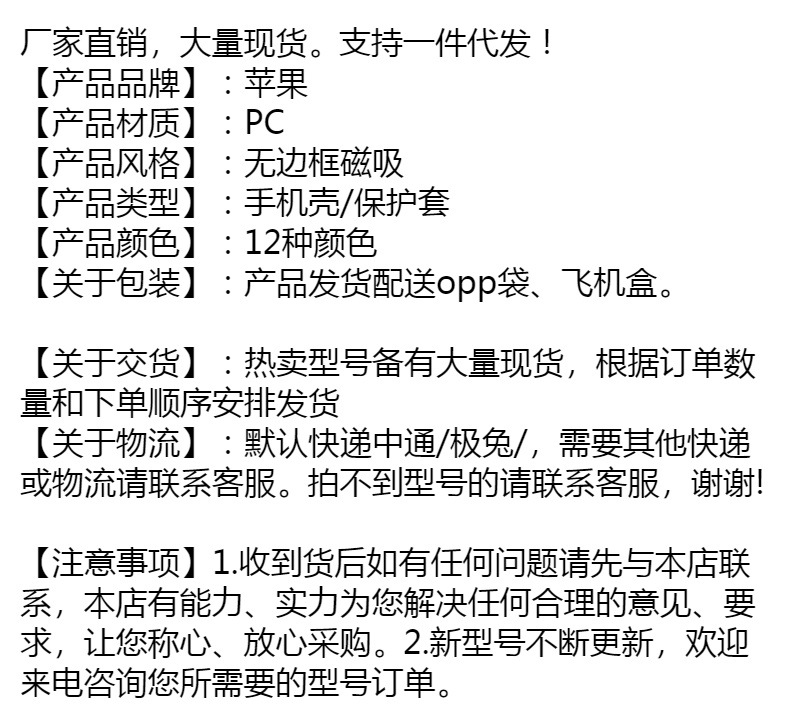 厂家直销，大量现货。支持一件代发！
【产品品牌】：苹果
【产品材质】：PC
【产品风格】：无边框磁吸
【产品类型】：手机壳/保护套
【产品颜色】：12种颜色
【关于包装】：产品发货配送opp袋、飞机盒。

【关于交货】：热卖型号备有大量现货，根据订单数量和下单顺序安排发货
【关于物流】：默认快递中通/极兔/，需要其他快递或物流请联系客服。拍不到型号的请联系客服，谢谢!

【注意事项】1.收到货后如有任何问题请先与本店联系，本店有能力、实力为您解决任何合理的意见、要求，让您称心、放心采购。2.新型号不断更新，欢迎来电咨询您所需要的型号订单。